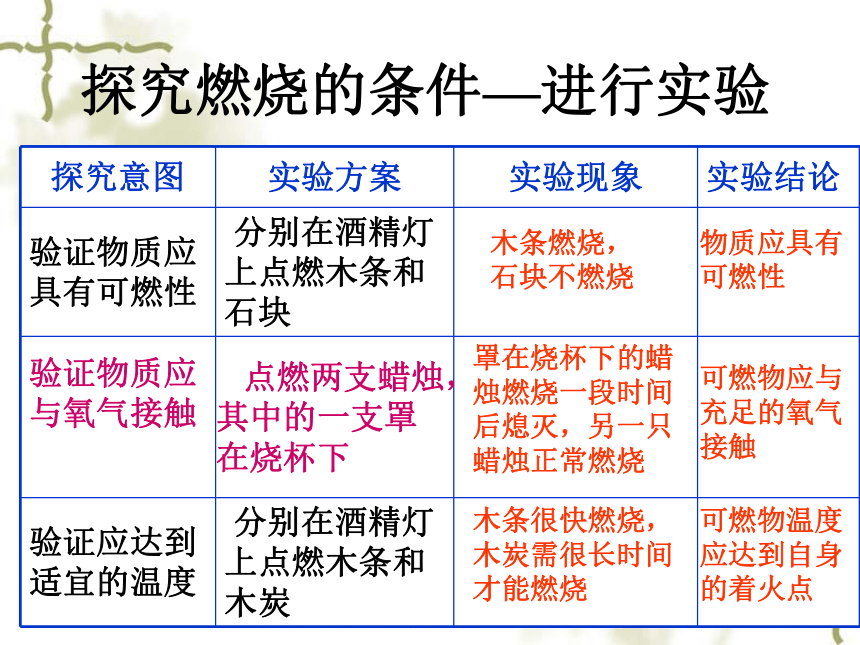 探究燃烧的条件—进行实验

| 探究意图 | 实验方案 | 实验现象 | 实验结论 |
|---|---|---|---|
| 验证物质应具有可燃性 | 分别在酒精灯上点燃木条和石块 | 木条燃烧，石块不燃烧 | 物质应具有可燃性 |
| 验证物质应与氧气接触 | 点燃两支蜡烛，其中的一支罩在烧杯下 | 罩在烧杯下的蜡烛燃烧一段时间后熄灭，另一只蜡烛正常燃烧 | 可燃物应与充足的氧气接触 |
| 验证应达到适宜的温度 | 分别在酒精灯上点燃木条和木炭 | 木条很快燃烧，木炭需很长时间才能燃烧 | 可燃物温度应达到自身的着火点 |